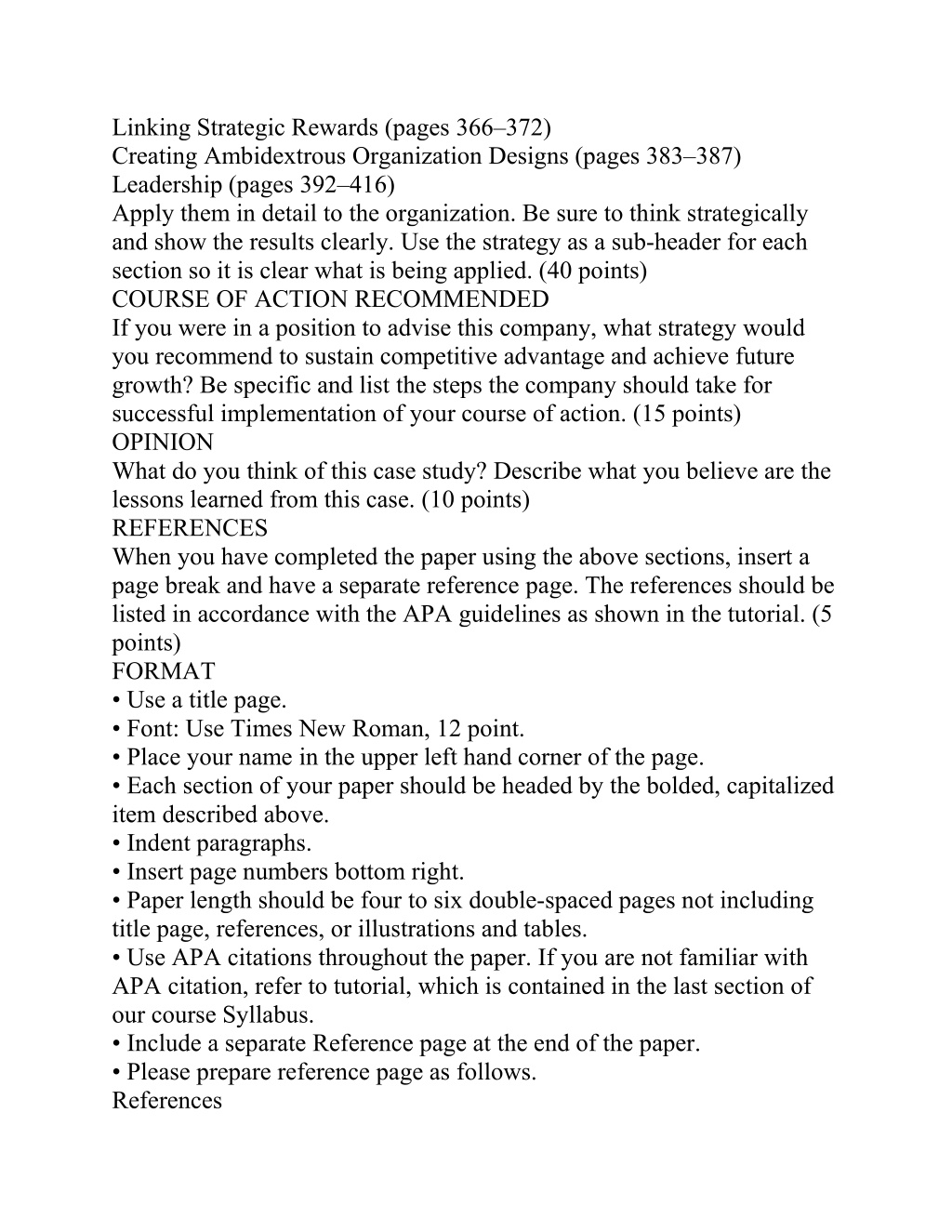 Linking Strategic Rewards (pages 366–372)
Creating Ambidextrous Organization Designs (pages 383–387)
Leadership (pages 392–416)
Apply them in detail to the organization. Be sure to think strategically and show the results clearly. Use the strategy as a sub-header for each section so it is clear what is being applied. (40 points)
COURSE OF ACTION RECOMMENDED
If you were in a position to advise this company, what strategy would you recommend to sustain competitive advantage and achieve future growth? Be specific and list the steps the company should take for successful implementation of your course of action. (15 points)
OPINION
What do you think of this case study? Describe what you believe are the lessons learned from this case. (10 points)
REFERENCES
When you have completed the paper using the above sections, insert a page break and have a separate reference page. The references should be listed in accordance with the APA guidelines as shown in the tutorial. (5 points)
FORMAT
• Use a title page.
• Font: Use Times New Roman, 12 point.
• Place your name in the upper left hand corner of the page.
• Each section of your paper should be headed by the bolded, capitalized item described above.
• Indent paragraphs.
• Insert page numbers bottom right.
• Paper length should be four to six double-spaced pages not including title page, references, or illustrations and tables.
• Use APA citations throughout the paper. If you are not familiar with APA citation, refer to tutorial, which is contained in the last section of our course Syllabus.
• Include a separate Reference page at the end of the paper.
• Please prepare reference page as follows.
References